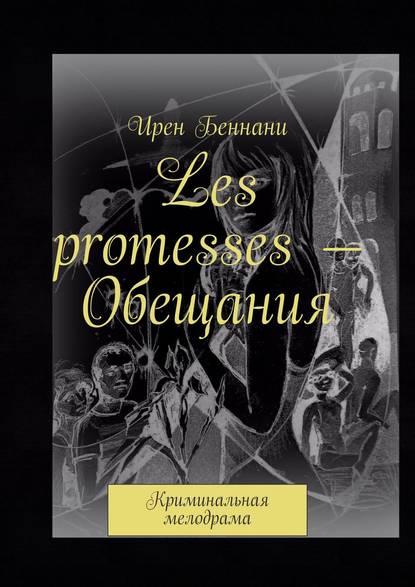 Ирен Беннани

Les promesses — Обещания

Криминальная мелодрама